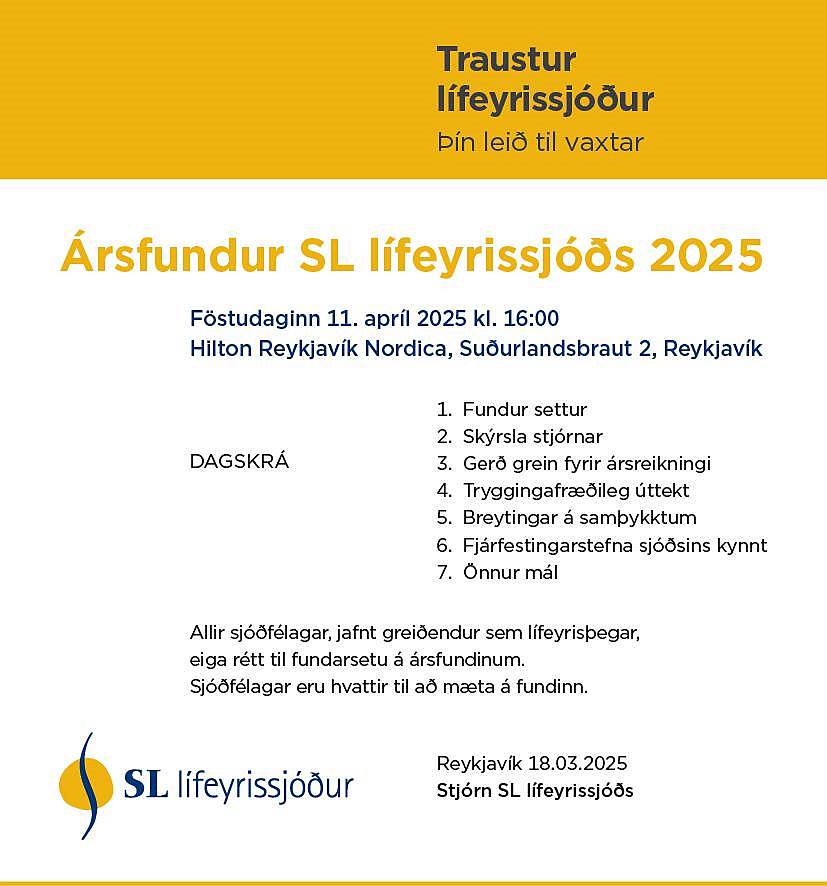 Traustur lífeyrissjóður
Þín leið til vaxtar

Ársfundur SL lífeyrissjóðs 2025

Föstudaginn 11. apríl 2025 kl. 16:00
Hilton Reykjavík Nordica, Suðurlandsbraut 2, Reykjavík

DAGSKRÁ

1. Fundur settur
2. Skýrsla stjórnar
3. Gerð grein fyrir ársreikningi
4. Tryggingafræðileg úttekt
5. Breytingar á samþykktum
6. Fjárfestingarstefna sjóðsins kynnt
7. Önnur mál

Allir sjóðfélagar, jafnt greiðendur sem lífeyrisþegar, eiga rétt til fundarsetu á ársfundinum. Sjóðfélagar eru hvattir til að mæta á fundinn.

SL lífeyrissjóður

Reykjavík 18.03.2025
Stjórn SL lífeyrissjóðs